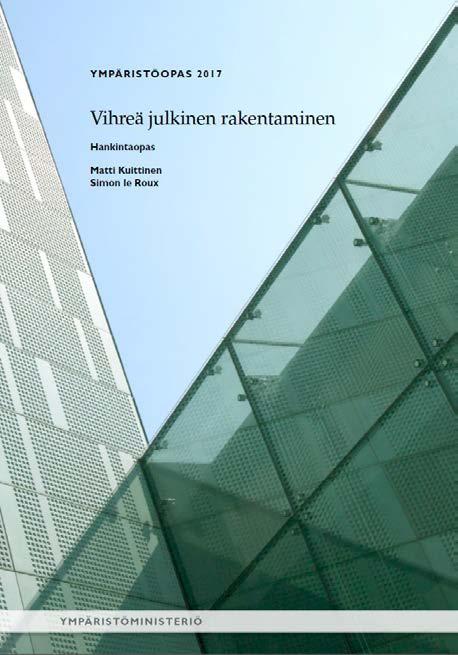 YMPÄRISTÖOPAS 2017

Vihreä julkinen rakentaminen

Hankintaopas

Matti Kuittinen
Simon le Roux

YMPÄRISTÖMINISTERIÖ